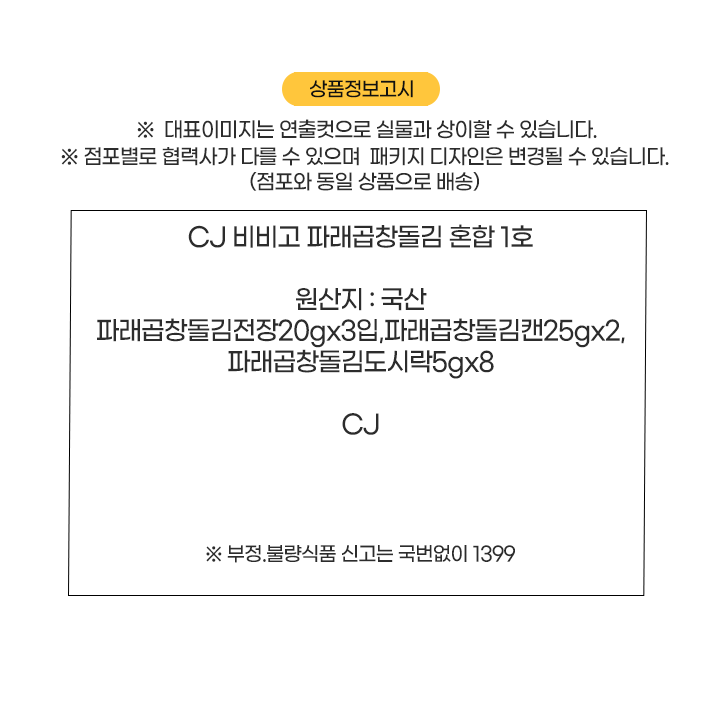 상품정보고시

※ 대표이미지는 연출컷으로 실물과 상이할 수 있습니다.
※ 점포별로 협력사가 다를 수 있으며 패키지 디자인은 변경될 수 있습니다.
(점포와 동일 상품으로 배송)

CJ 비비고 파래곱창돌김 혼합 1호

원산지 : 국산
파래곱창돌김전장20gx3입,파래곱창돌김캔25gx2,
파래곱창돌김도시락5gx8

CJ

※ 부정.불량식품 신고는 국번없이 1399